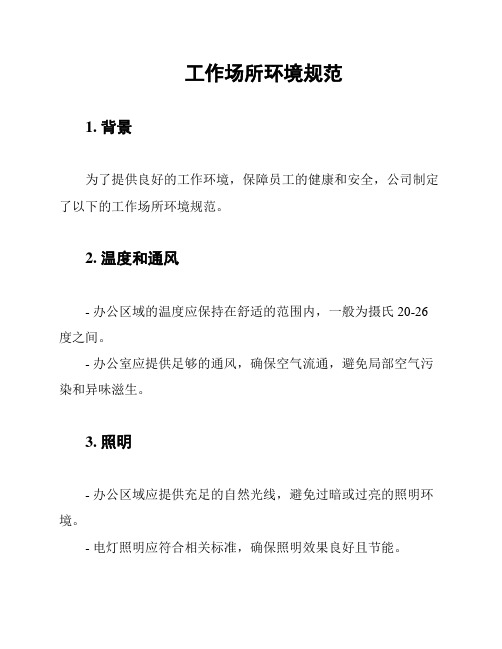 工作场所环境规范

1. 背景

为了提供良好的工作环境，保障员工的健康和安全，公司制定了以下的工作场所环境规范。

2. 温度和通风

- 办公区域的温度应保持在舒适的范围内，一般为摄氏 20-26 度之间。

- 办公室应提供足够的通风，确保空气流通，避免局部空气污染和异味滋生。

3. 照明

- 办公区域应提供充足的自然光线，避免过暗或过亮的照明环境。

- 电灯照明应符合相关标准，确保照明效果良好且节能。